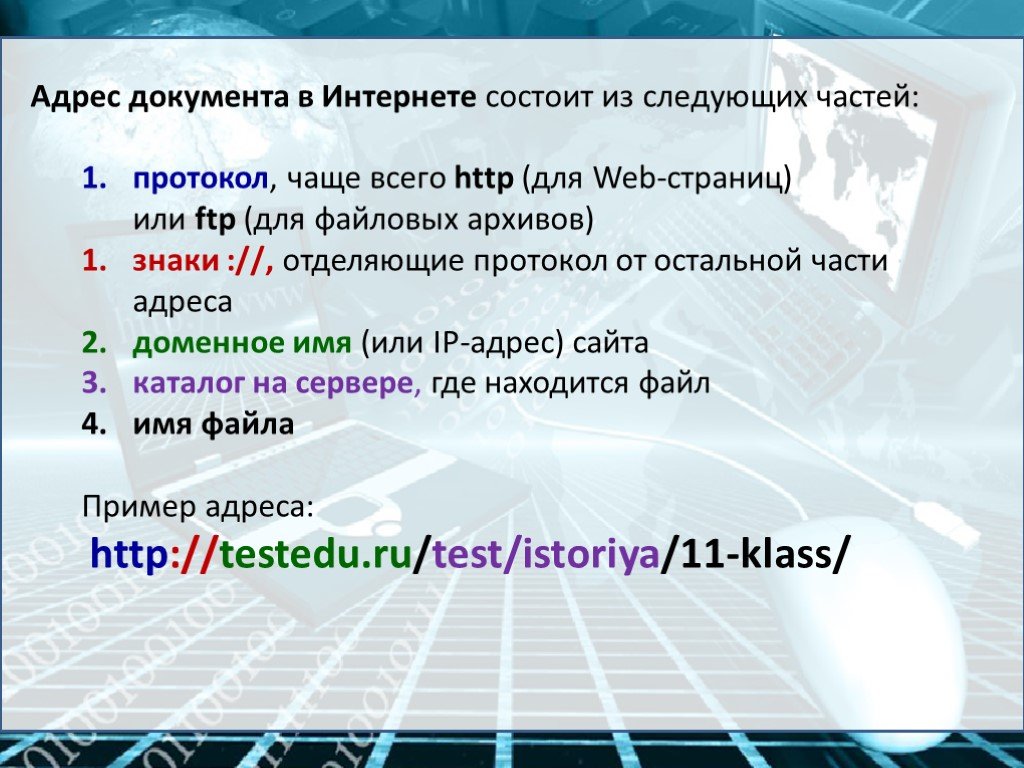 Адрес документа в Интернете состоит из следующих частей:

1. протокол, чаще всего http (для Web-страниц) или ftp (для файловых архивов)
1. знаки ://, отделяющие протокол от остальной части адреса
2. доменное имя (или IP-адрес) сайта
3. каталог на сервере, где находится файл
4. имя файла

Пример адреса:
http://testedu.ru/test/istoriya/11-klass/